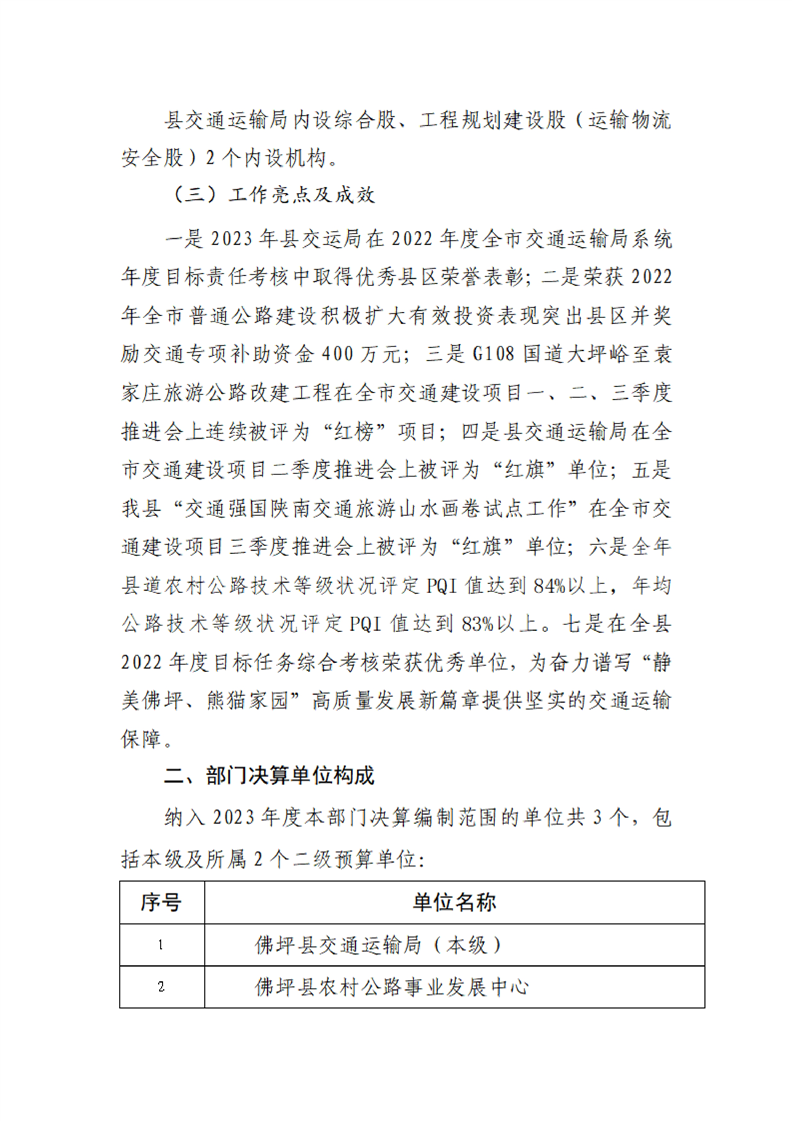 县交通运输局内设综合股、工程规划建设股（运输物流安全股）2个内设机构。

（三）工作亮点及成效

一是2023年县交运局在2022年度全市交通运输局系统年度目标责任考核中取得优秀县区荣誉表彰；二是荣获2022年全市普通公路建设积极扩大有效投资表现突出县区并奖励交通专项补助资金400万元；三是G108国道大坪峪至袁家庄旅游公路改建工程在全市交通建设项目一、二、三季度推进会上连续被评为“红榜”项目；四是县交通运输局在全市交通建设项目二季度推进会上被评为“红旗”单位；五是我县“交通强国陕南交通旅游山水画卷试点工作”在全市交通建设项目三季度推进会上被评为“红旗”单位；六是全年县道农村公路技术等级状况评定PQI值达到84%以上，年均公路技术等级状况评定PQI值达到83%以上。七是在全县2022年度目标任务综合考核荣获优秀单位，为奋力谱写“静美佛坪、熊猫家园”高质量发展新篇章提供坚实的交通运输保障。

二、部门决算单位构成

纳入2023年度本部门决算编制范围的单位共3个，包括本级及所属2个二级预算单位：

| 序号 | 单位名称 |
|---|---|
| 1 | 佛坪县交通运输局（本级） |
| 2 | 佛坪县农村公路事业发展中心 |